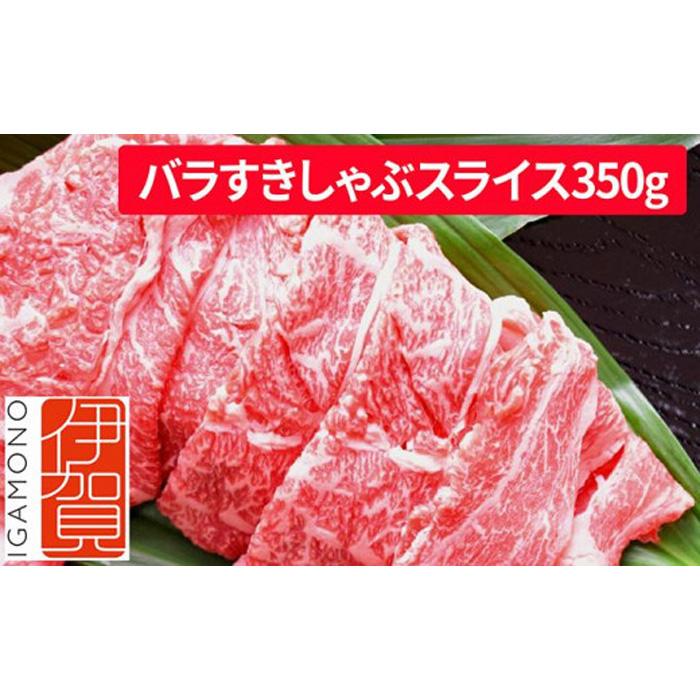 バラすきしゃぶスライス350g

IGAMONO
伊賀